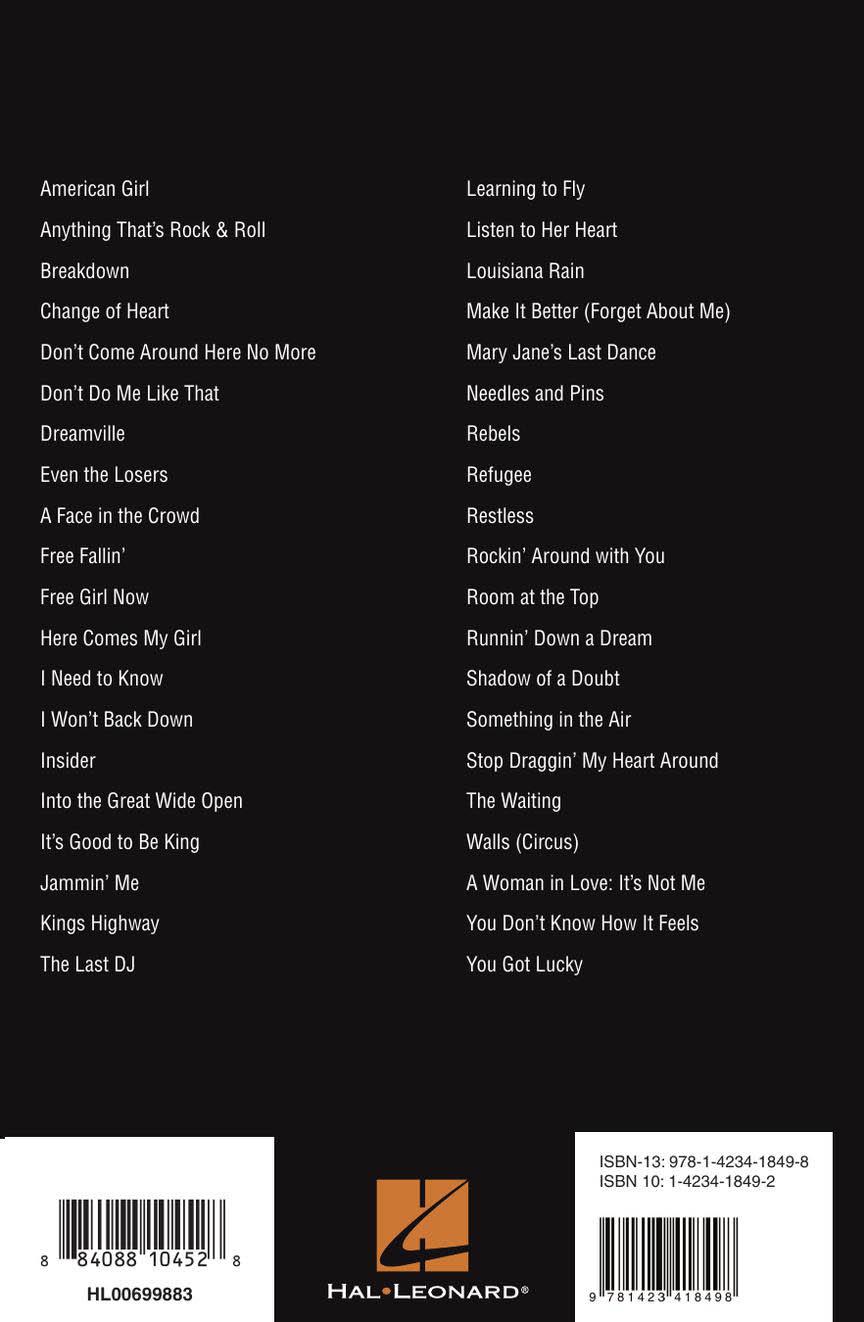 American Girl
Anything That's Rock & Roll
Breakdown
Change of Heart
Don't Come Around Here No More
Don't Do Me Like That
Dreamville
Even the Losers
A Face in the Crowd
Free Fallin'
Free Girl Now
Here Comes My Girl
I Need to Know
I Won't Back Down
Insider
Into the Great Wide Open
It's Good to Be King
Jammin' Me
Kings Highway
The Last DJ

Learning to Fly
Listen to Her Heart
Louisiana Rain
Make It Better (Forget About Me)
Mary Jane's Last Dance
Needles and Pins
Rebels
Refugee
Restless
Rockin' Around with You
Room at the Top
Runnin' Down a Dream
Shadow of a Doubt
Something in the Air
Stop Draggin' My Heart Around
The Waiting
Walls (Circus)
A Woman in Love: It's Not Me
You Don't Know How It Feels
You Got Lucky

8 84088 10452 8
HL00699883

HAL•LEONARD®

ISBN-13: 978-1-4234-1849-8
ISBN 10: 1-4234-1849-2

9 781423 418498